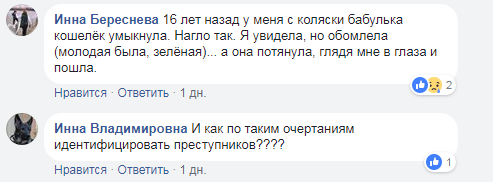 Инна Береснева 16 лет назад у меня с коляски бабулька кошелёк умыкнула. Нагло так. Я увидела, но обомлела (молодая была, зелёная)... а она потянула, глядя мне в глаза и пошла.

2

Нравится · Ответить · 1 дн.

Инна Владимировна И как по таким очертаниям идентифицировать преступников????

1

Нравится · Ответить · 1 дн.